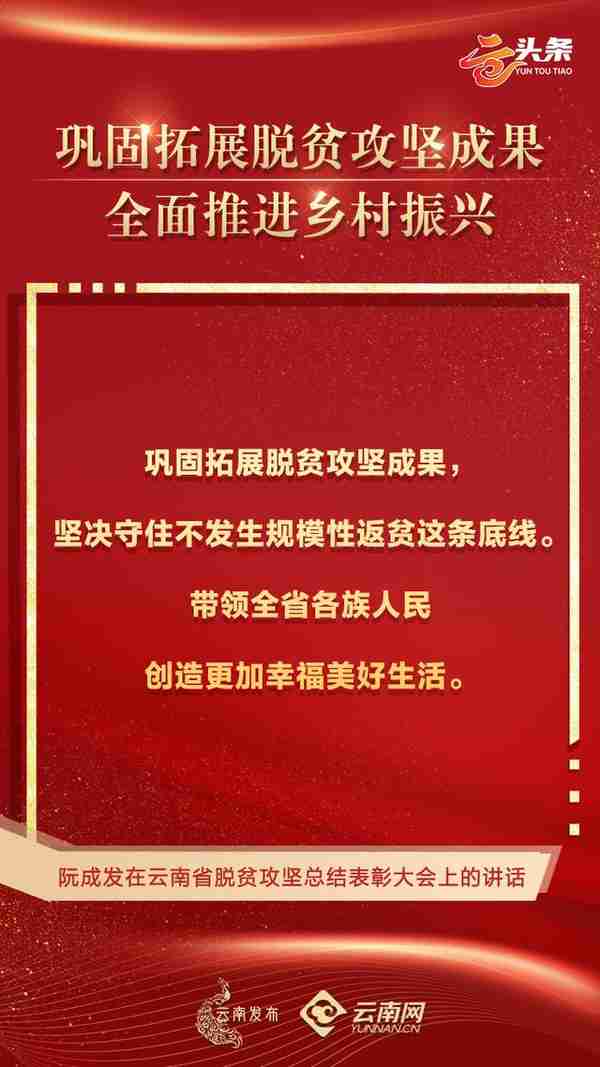 云头条
YUN TOU TIAO

巩固拓展脱贫攻坚成果
全面推进乡村振兴

巩固拓展脱贫攻坚成果，
坚决守住不发生规模性返贫这条底线。
带领全省各族人民
创造更加幸福美好生活。

阮成发在云南省脱贫攻坚总结表彰大会上的讲话

云南发布
云南网
YUNNAN.CN